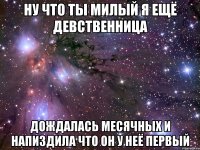 НУ ЧТО ТЫ МИЛЫЙ Я ЕЩЁ ДЕВСТВЕННИЦА

ДОЖДАЛАСЬ МЕСЯЧНЫХ И НАПИЗДИЛА ЧТО ОН У НЕЁ ПЕРВЫЙ